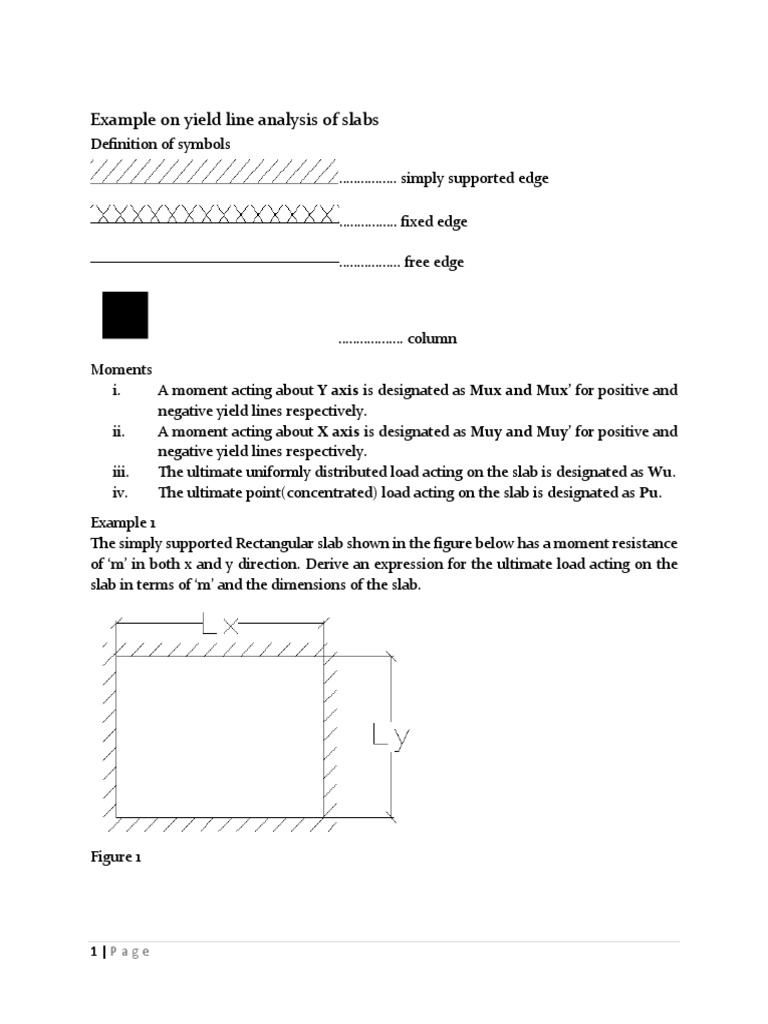 Example on yield line analysis of slabs

Definition of symbols

................ simply supported edge

................ fixed edge

................. free edge

.................. column

Moments

i. A moment acting about Y axis is designated as Mux and Mux' for positive and negative yield lines respectively.

ii. A moment acting about X axis is designated as Muy and Muy' for positive and negative yield lines respectively.

iii. The ultimate uniformly distributed load acting on the slab is designated as Wu.

iv. The ultimate point(concentrated) load acting on the slab is designated as Pu.

Example 1

The simply supported Rectangular slab shown in the figure below has a moment resistance of 'm' in both x and y direction. Derive an expression for the ultimate load acting on the slab in terms of 'm' and the dimensions of the slab.

Lx

Ly

Figure 1

1 | P a g e